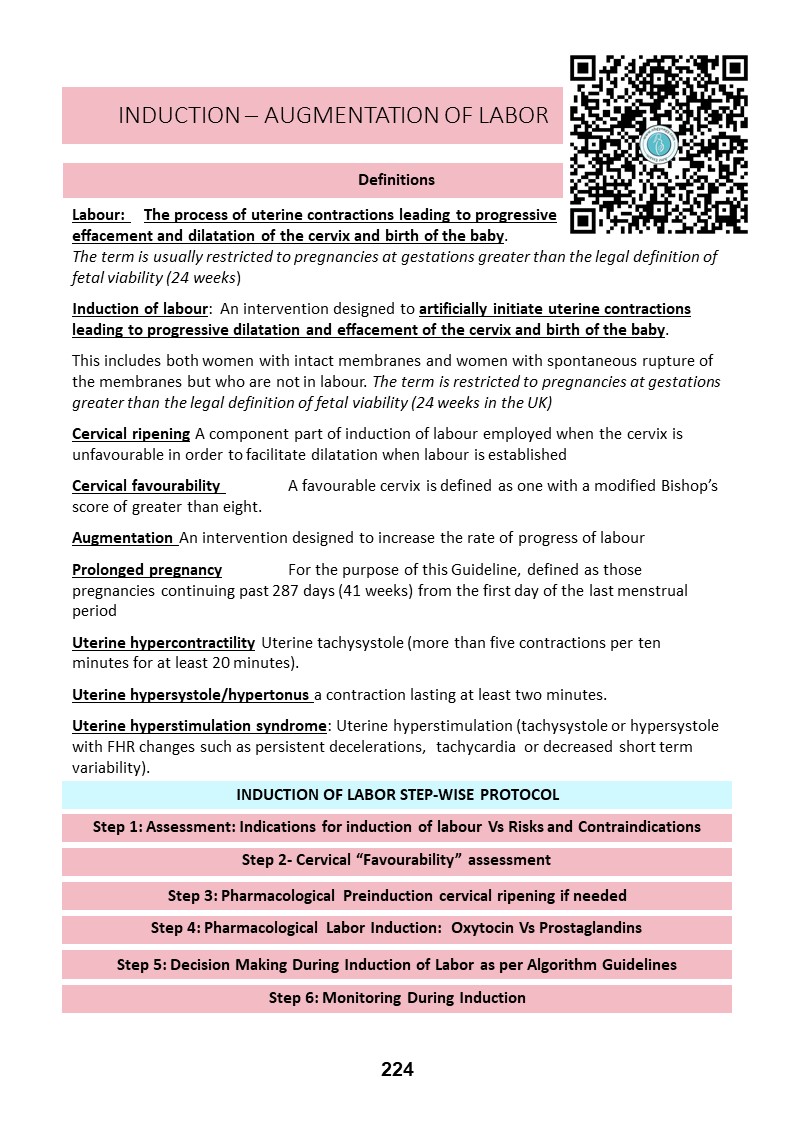 INDUCTION – AUGMENTATION OF LABOR

Definitions

Labour: The process of uterine contractions leading to progressive effacement and dilatation of the cervix and birth of the baby.
The term is usually restricted to pregnancies at gestations greater than the legal definition of fetal viability (24 weeks)

Induction of labour: An intervention designed to artificially initiate uterine contractions leading to progressive dilatation and effacement of the cervix and birth of the baby.

This includes both women with intact membranes and women with spontaneous rupture of the membranes but who are not in labour. The term is restricted to pregnancies at gestations greater than the legal definition of fetal viability (24 weeks in the UK)

Cervical ripening A component part of induction of labour employed when the cervix is unfavourable in order to facilitate dilatation when labour is established

Cervical favourability A favourable cervix is defined as one with a modified Bishop's score of greater than eight.

Augmentation An intervention designed to increase the rate of progress of labour

Prolonged pregnancy For the purpose of this Guideline, defined as those pregnancies continuing past 287 days (41 weeks) from the first day of the last menstrual period

Uterine hypercontractility Uterine tachysystole (more than five contractions per ten minutes for at least 20 minutes).

Uterine hypersystole/hypertonus a contraction lasting at least two minutes.

Uterine hyperstimulation syndrome: Uterine hyperstimulation (tachysystole or hypersystole with FHR changes such as persistent decelerations, tachycardia or decreased short term variability).

INDUCTION OF LABOR STEP-WISE PROTOCOL

Step 1: Assessment: Indications for induction of labour Vs Risks and Contraindications

Step 2- Cervical "Favourability" assessment

Step 3: Pharmacological Preinduction cervical ripening if needed

Step 4: Pharmacological Labor Induction: Oxytocin Vs Prostaglandins

Step 5: Decision Making During Induction of Labor as per Algorithm Guidelines

Step 6: Monitoring During Induction

224